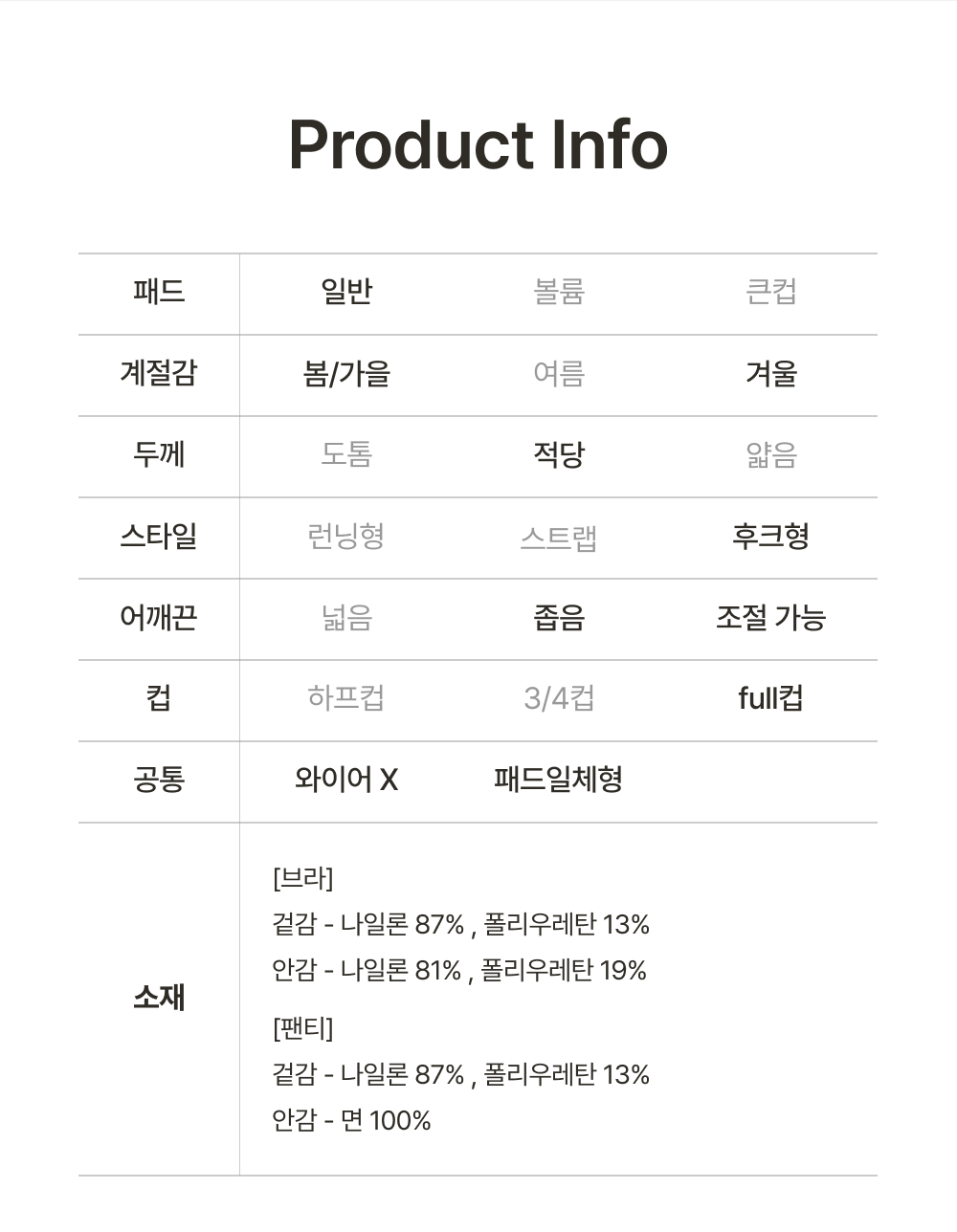 Product Info

| 패드 | 일반 | 볼륨 | 큰컵 |
|---|---|---|---|
| 계절감 | 봄/가을 | 여름 | 겨울 |
| 두께 | 도톰 | 적당 | 얇음 |
| 스타일 | 런닝형 | 스트랩 | 후크형 |
| 어깨끈 | 넓음 | 좁음 | 조절 가능 |
| 컵 | 하프컵 | 3/4컵 | full컵 |
| 공통 | 와이어 X | 패드일체형 | |
| 소재 | [브라] 겉감 - 나일론 87% , 폴리우레탄 13% 안감 - 나일론 81% , 폴리우레탄 19% [팬티] 겉감 - 나일론 87% , 폴리우레탄 13% 안감 - 면 100% | | |